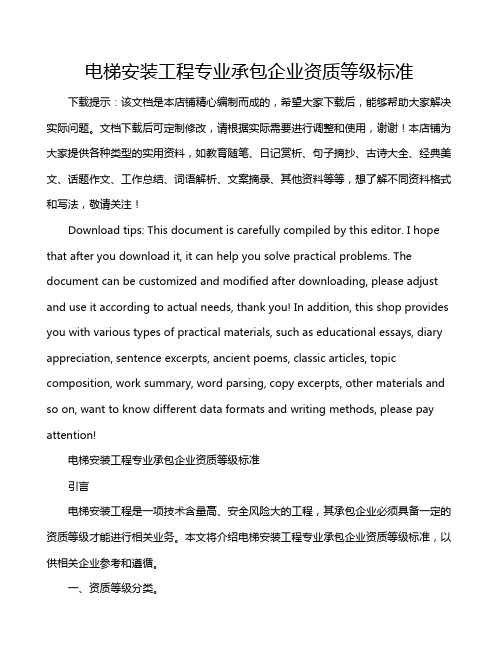 电梯安装工程专业承包企业资质等级标准

下载提示：该文档是本店铺精心编制而成的，希望大家下载后，能够帮助大家解决实际问题。文档下载后可定制修改，请根据实际需要进行调整和使用，谢谢！本店铺为大家提供各种类型的实用资料，如教育随笔、日记赏析、句子摘抄、古诗大全、经典美文、话题作文、工作总结、词语解析、文案摘录、其他资料等等，想了解不同资料格式和写法，敬请关注！

Download tips: This document is carefully compiled by this editor. I hope that after you download it, it can help you solve practical problems. The document can be customized and modified after downloading, please adjust and use it according to actual needs, thank you! In addition, this shop provides you with various types of practical materials, such as educational essays, diary appreciation, sentence excerpts, ancient poems, classic articles, topic composition, work summary, word parsing, copy excerpts, other materials and so on, want to know different data formats and writing methods, please pay attention!

电梯安装工程专业承包企业资质等级标准

引言

电梯安装工程是一项技术含量高、安全风险大的工程，其承包企业必须具备一定的资质等级才能进行相关业务。本文将介绍电梯安装工程专业承包企业资质等级标准，以供相关企业参考和遵循。

一、资质等级分类。